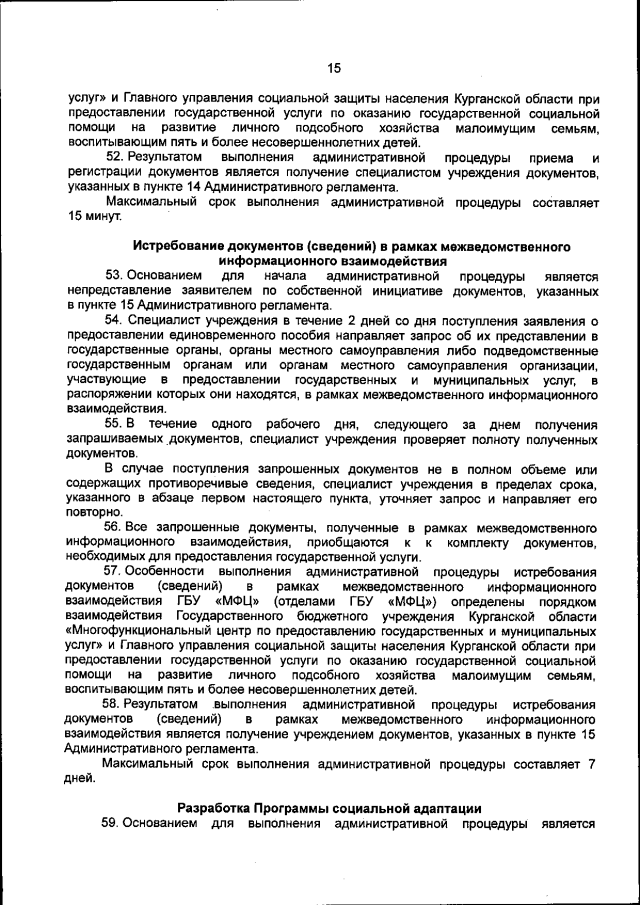 15

услуг» и Главного управления социальной защиты населения Курганской области при предоставлении государственной услуги по оказанию государственной социальной помощи на развитие личного подсобного хозяйства малоимущим семьям, воспитывающим пять и более несовершеннолетних детей.

52. Результатом выполнения административной процедуры приема и регистрации документов является получение специалистом учреждения документов, указанных в пункте 14 Административного регламента.

Максимальный срок выполнения административной процедуры составляет 15 минут.

Истребование документов (сведений) в рамках межведомственного информационного взаимодействия

53. Основанием для начала административной процедуры является непредставление заявителем по собственной инициативе документов, указанных в пункте 15 Административного регламента.

54. Специалист учреждения в течение 2 дней со дня поступления заявления о предоставлении единовременного пособия направляет запрос об их представлении в государственные органы, органы местного самоуправления либо подведомственные государственным органам или органам местного самоуправления организации, участвующие в предоставлении государственных и муниципальных услуг, в распоряжении которых они находятся, в рамках межведомственного информационного взаимодействия.

55. В течение одного рабочего дня, следующего за днем получения запрашиваемых документов, специалист учреждения проверяет полноту полученных документов.

В случае поступления запрошенных документов не в полном объеме или содержащих противоречивые сведения, специалист учреждения в пределах срока, указанного в абзаце первом настоящего пункта, уточняет запрос и направляет его повторно.

56. Все запрошенные документы, полученные в рамках межведомственного информационного взаимодействия, приобщаются к к комплекту документов, необходимых для предоставления государственной услуги.

57. Особенности выполнения административной процедуры истребования документов (сведений) в рамках межведомственного информационного взаимодействия ГБУ «МФЦ» (отделами ГБУ «МФЦ») определены порядком взаимодействия Государственного бюджетного учреждения Курганской области «Многофункциональный центр по предоставлению государственных и муниципальных услуг» и Главного управления социальной защиты населения Курганской области при предоставлении государственной услуги по оказанию государственной социальной помощи на развитие личного подсобного хозяйства малоимущим семьям, воспитывающим пять и более несовершеннолетних детей.

58. Результатом выполнения административной процедуры истребования документов (сведений) в рамках межведомственного информационного взаимодействия является получение учреждением документов, указанных в пункте 15 Административного регламента.

Максимальный срок выполнения административной процедуры составляет 7 дней.

Разработка Программы социальной адаптации

59. Основанием для выполнения административной процедуры является